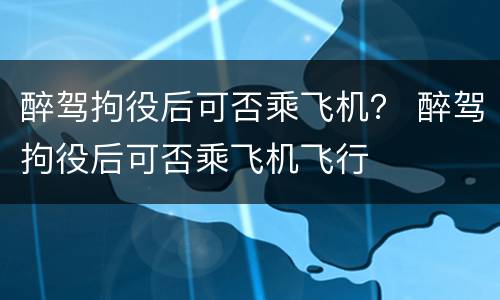 醉驾拘役后可否乘飞机？ 醉驾拘役后可否乘飞机飞行